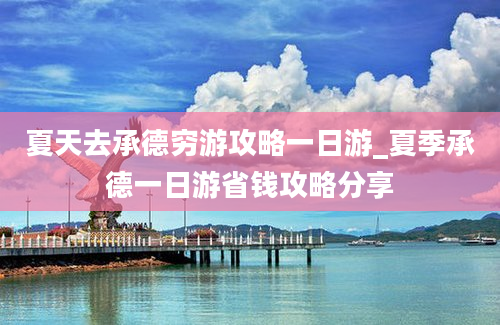 夏天去承德穷游攻略一日游_夏季承德一日游省钱攻略分享